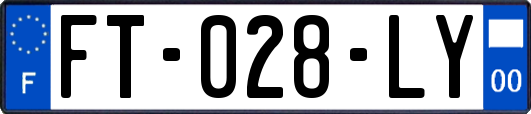 F

FT-028-LY

00